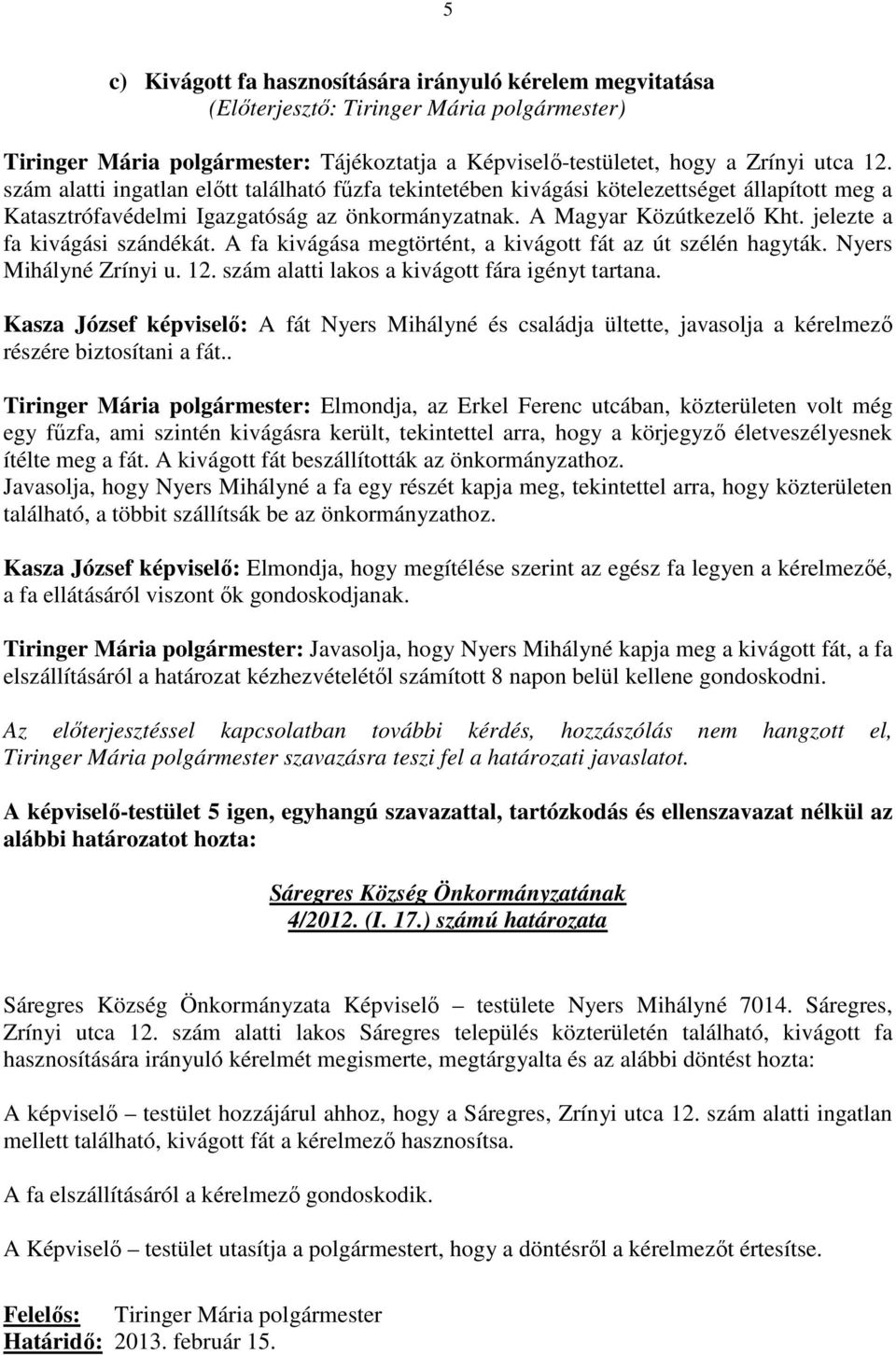 5

c) Kivágott fa hasznosítására irányuló kérelem megvitatása
(Előterjesztő: Tiringer Mária polgármester)

Tiringer Mária polgármester: Tájékoztatja a Képviselő-testületet, hogy a Zrínyi utca 12. szám alatti ingatlan előtt található fűzfa tekintetében kivágási kötelezettséget állapított meg a Katasztrófavédelmi Igazgatóság az önkormányzatnak. A Magyar Közútkezelő Kht. jelezte a fa kivágási szándékát. A fa kivágása megtörtént, a kivágott fát az út szélén hagyták. Nyers Mihályné Zrínyi u. 12. szám alatti lakos a kivágott fára igényt tartana.

Kasza József képviselő: A fát Nyers Mihályné és családja ültette, javasolja a kérelmező részére biztosítani a fát..

Tiringer Mária polgármester: Elmondja, az Erkel Ferenc utcában, közterületen volt még egy fűzfa, ami szintén kivágásra került, tekintettel arra, hogy a körjegyző életveszélyesnek ítélte meg a fát. A kivágott fát beszállították az önkormányzathoz.
Javasolja, hogy Nyers Mihályné a fa egy részét kapja meg, tekintettel arra, hogy közterületen található, a többit szállítsák be az önkormányzathoz.

Kasza József képviselő: Elmondja, hogy megítélése szerint az egész fa legyen a kérelmezőé, a fa ellátásáról viszont ők gondoskodjanak.

Tiringer Mária polgármester: Javasolja, hogy Nyers Mihályné kapja meg a kivágott fát, a fa elszállításáról a határozat kézhezvételétől számított 8 napon belül kellene gondoskodni.

Az előterjesztéssel kapcsolatban további kérdés, hozzászólás nem hangzott el, Tiringer Mária polgármester szavazásra teszi fel a határozati javaslatot.

A képviselő-testület 5 igen, egyhangú szavazattal, tartózkodás és ellenszavazat nélkül az alábbi határozatot hozta:

Sáregres Község Önkormányzatának
4/2012. (I. 17.) számú határozata

Sáregres Község Önkormányzata Képviselő – testülete Nyers Mihályné 7014. Sáregres, Zrínyi utca 12. szám alatti lakos Sáregres település közterületén található, kivágott fa hasznosítására irányuló kérelmét megismerte, megtárgyalta és az alábbi döntést hozta:

A képviselő – testület hozzájárul ahhoz, hogy a Sáregres, Zrínyi utca 12. szám alatti ingatlan mellett található, kivágott fát a kérelmező hasznosítsa.

A fa elszállításáról a kérelmező gondoskodik.

A Képviselő – testület utasítja a polgármestert, hogy a döntésről a kérelmezőt értesítse.

Felelős: Tiringer Mária polgármester
Határidő: 2013. február 15.